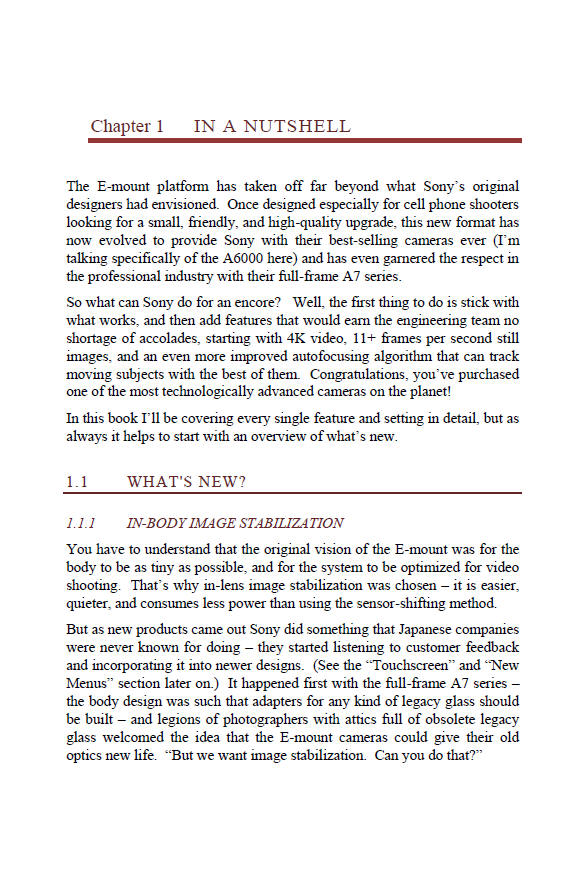 Chapter 1 IN A NUTSHELL

The E-mount platform has taken off far beyond what Sony's original designers had envisioned. Once designed especially for cell phone shooters looking for a small, friendly, and high-quality upgrade, this new format has now evolved to provide Sony with their best-selling cameras ever (I'm talking specifically of the A6000 here) and has even garnered the respect in the professional industry with their full-frame A7 series.

So what can Sony do for an encore? Well, the first thing to do is stick with what works, and then add features that would earn the engineering team no shortage of accolades, starting with 4K video, 11+ frames per second still images, and an even more improved autofocusing algorithm that can track moving subjects with the best of them. Congratulations, you've purchased one of the most technologically advanced cameras on the planet!

In this book I'll be covering every single feature and setting in detail, but as always it helps to start with an overview of what's new.

1.1 WHAT'S NEW?

1.1.1 IN-BODY IMAGE STABILIZATION

You have to understand that the original vision of the E-mount was for the body to be as tiny as possible, and for the system to be optimized for video shooting. That's why in-lens image stabilization was chosen – it is easier, quieter, and consumes less power than using the sensor-shifting method.

But as new products came out Sony did something that Japanese companies were never known for doing – they started listening to customer feedback and incorporating it into newer designs. (See the "Touchscreen" and "New Menus" section later on.) It happened first with the full-frame A7 series – the body design was such that adapters for any kind of legacy glass should be built – and legions of photographers with attics full of obsolete legacy glass welcomed the idea that the E-mount cameras could give their old optics new life. "But we want image stabilization. Can you do that?"